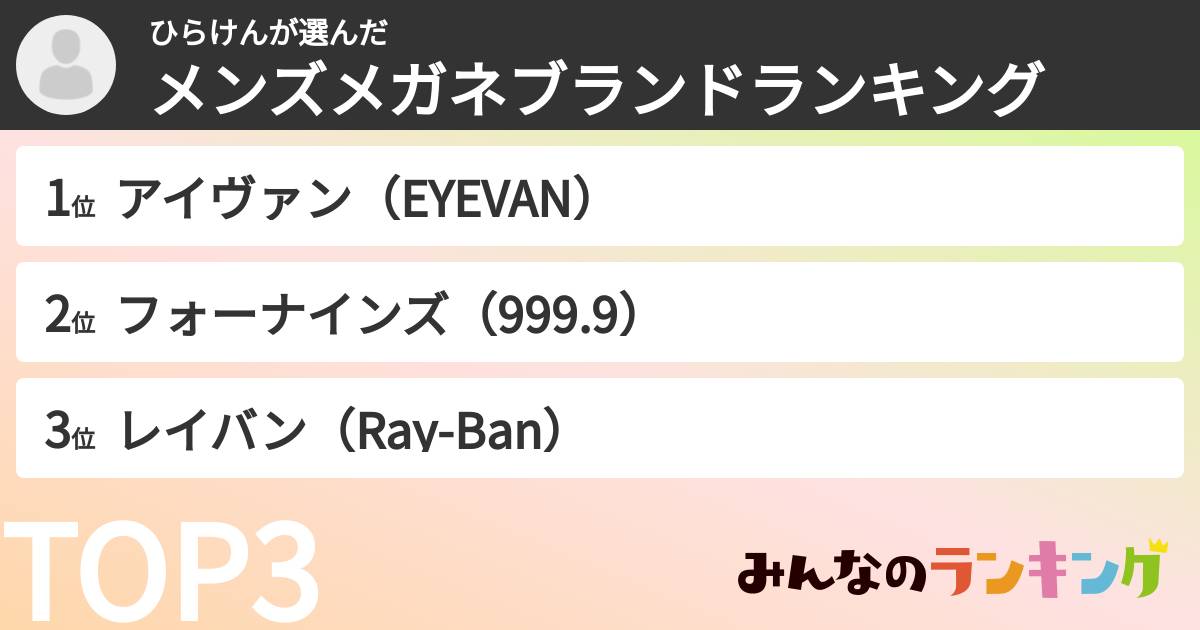 ひらけんが選んだ
メンズメガネブランドランキング

1位 アイヴァン（EYEVAN）

2位 フォーナインズ（999.9）

3位 レイバン（Ray-Ban）

TOP3

みんなのランキング